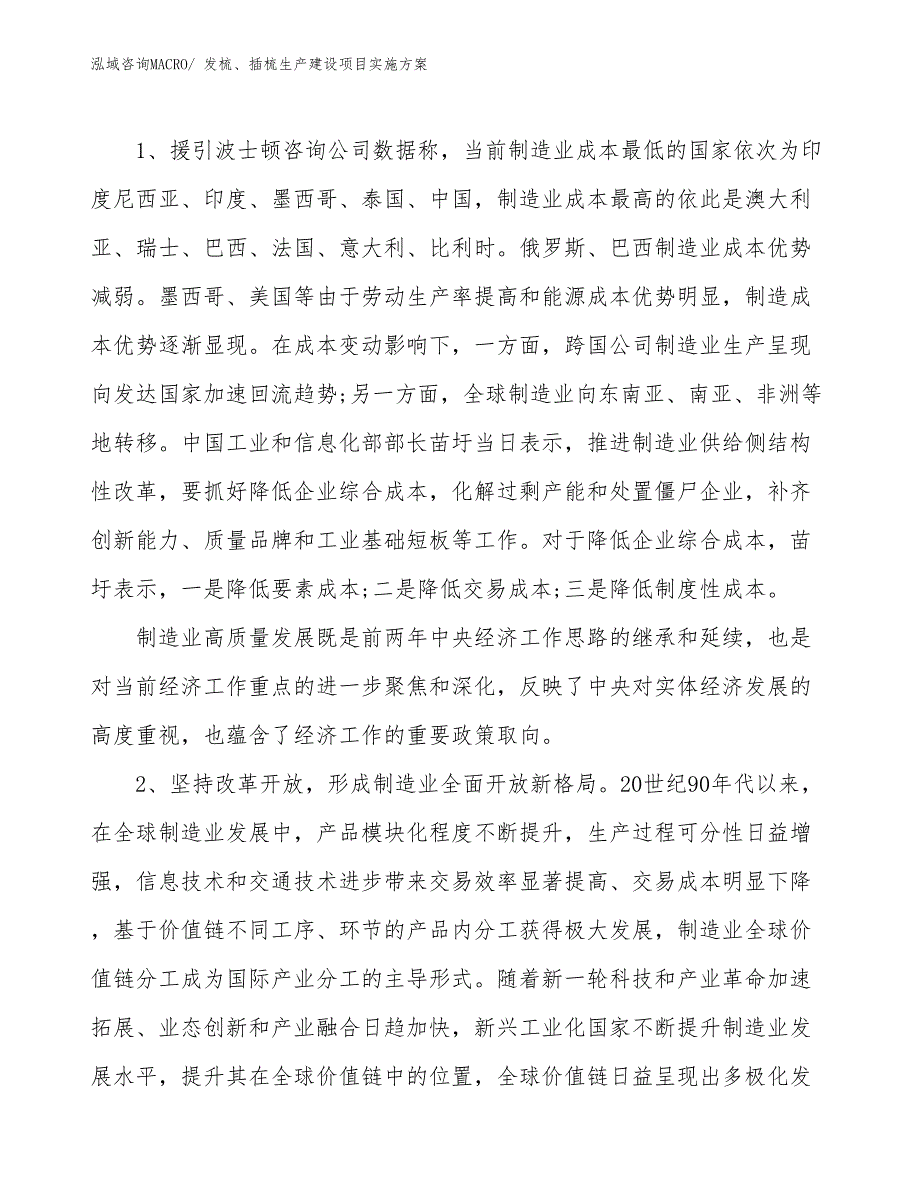 泓域咨询MACRO/ 发梳、插梳生产建设项目实施方案

1、援引波士顿咨询公司数据称，当前制造业成本最低的国家依次为印度尼西亚、印度、墨西哥、泰国、中国，制造业成本最高的依此是澳大利亚、瑞士、巴西、法国、意大利、比利时。俄罗斯、巴西制造业成本优势减弱。墨西哥、美国等由于劳动生产率提高和能源成本优势明显，制造成本优势逐渐显现。在成本变动影响下，一方面，跨国公司制造业生产呈现向发达国家加速回流趋势;另一方面，全球制造业向东南亚、南亚、非洲等地转移。中国工业和信息化部部长苗圩当日表示，推进制造业供给侧结构性改革，要抓好降低企业综合成本，化解过剩产能和处置僵尸企业，补齐创新能力、质量品牌和工业基础短板等工作。对于降低企业综合成本，苗圩表示，一是降低要素成本;二是降低交易成本;三是降低制度性成本。

制造业高质量发展既是前两年中央经济工作思路的继承和延续，也是对当前经济工作重点的进一步聚焦和深化，反映了中央对实体经济发展的高度重视，也蕴含了经济工作的重要政策取向。

2、坚持改革开放，形成制造业全面开放新格局。20世纪90年代以来，在全球制造业发展中，产品模块化程度不断提升，生产过程可分性日益增强，信息技术和交通技术进步带来交易效率显著提高、交易成本明显下降，基于价值链不同工序、环节的产品内分工获得极大发展，制造业全球价值链分工成为国际产业分工的主导形式。随着新一轮科技和产业革命加速拓展、业态创新和产业融合日趋加快，新兴工业化国家不断提升制造业发展水平，提升其在全球价值链中的位置，全球价值链日益呈现出多极化发